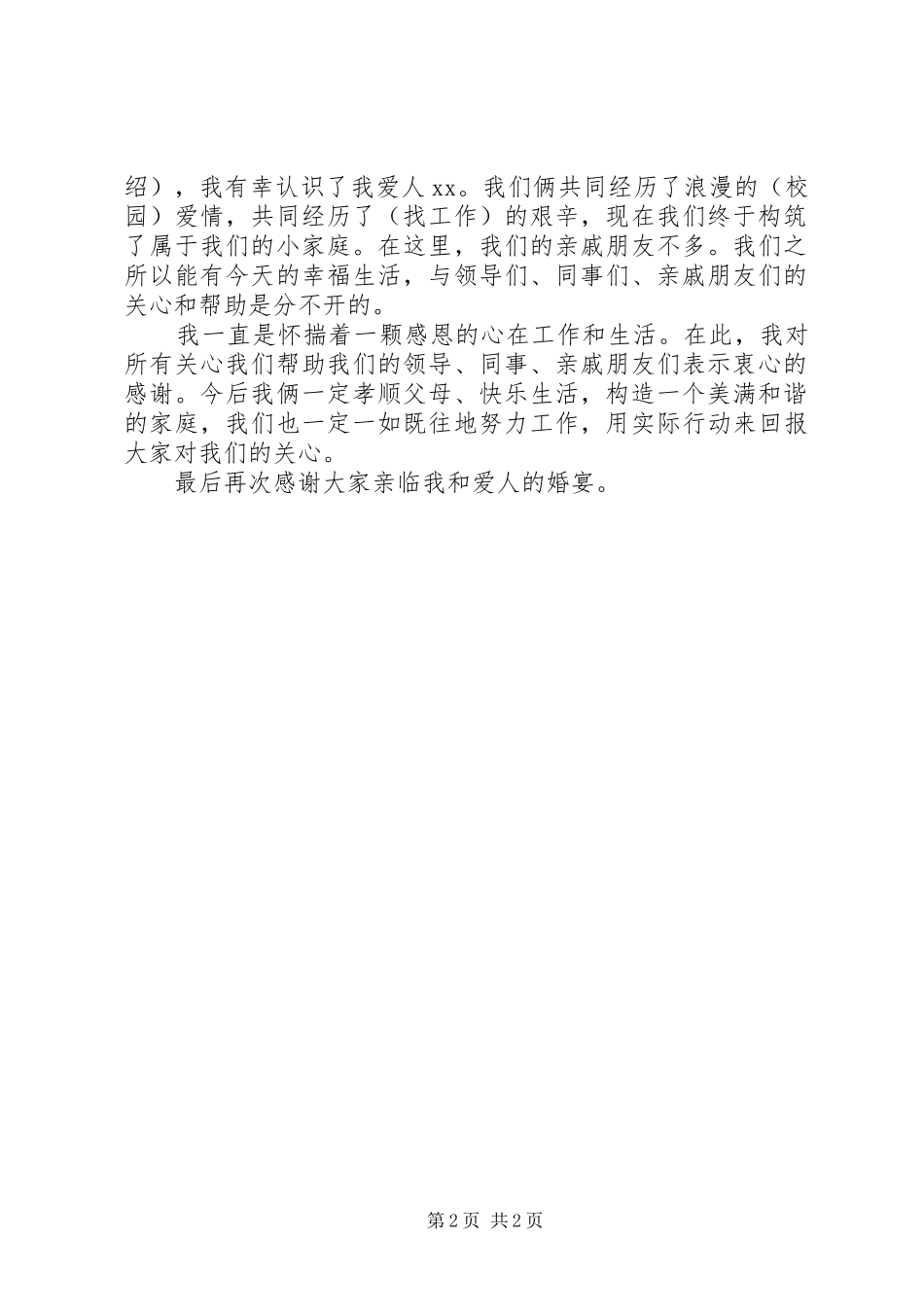 绍），我有幸认识了我爱人xx。我们俩共同经历了浪漫的（校园）爱情，共同经历了（找工作）的艰辛，现在我们终于构筑了属于我们的小家庭。在这里，我们的亲戚朋友不多。我们之所以能有今天的幸福生活，与领导们、同事们、亲戚朋友们的关心和帮助是分不开的。

我一直是怀揣着一颗感恩的心在工作和生活。在此，我对所有关心我们帮助我们的领导、同事、亲戚朋友们表示衷心的感谢。今后我俩一定孝顺父母、快乐生活，构造一个美满和谐的家庭，我们也一定一如既往地努力工作，用实际行动来回报大家对我们的关心。

最后再次感谢大家亲临我和爱人的婚宴。

第2页 共2页